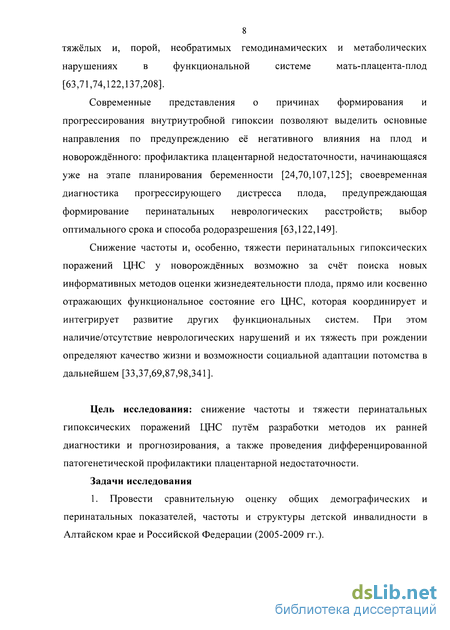 8

тяжёлых и, порой, необратимых гемодинамических и метаболических нарушениях в функциональной системе мать-плацента-плод [63,71,74,122,137,208].

Современные представления о причинах формирования и прогрессирования внутриутробной гипоксии позволяют выделить основные направления по предупреждению её негативного влияния на плод и новорождённого: профилактика плацентарной недостаточности, начинающаяся уже на этапе планирования беременности [24,70,107,125]; своевременная диагностика прогрессирующего дистресса плода, предупреждающая формирование перинатальных неврологических расстройств; выбор оптимального срока и способа родоразрешения [63,122,149].

Снижение частоты и, особенно, тяжести перинатальных гипоксических поражений ЦНС у новорождённых возможно за счёт поиска новых информативных методов оценки жизнедеятельности плода, прямо или косвенно отражающих функциональное состояние его ЦНС, которая координирует и интегрирует развитие других функциональных систем. При этом наличие/отсутствие неврологических нарушений и их тяжесть при рождении определяют качество жизни и возможности социальной адаптации потомства в дальнейшем [33,37,69,87,98,341].

Цель исследования: снижение частоты и тяжести перинатальных гипоксических поражений ЦНС путём разработки методов их ранней диагностики и прогнозирования, а также проведения дифференцированной патогенетической профилактики плацентарной недостаточности.

Задачи исследования

1. Провести сравнительную оценку общих демографических и перинатальных показателей, частоты и структуры детской инвалидности в Алтайском крае и Российской Федерации (2005-2009 гг.).

dsLib.net
библиотека диссертаций